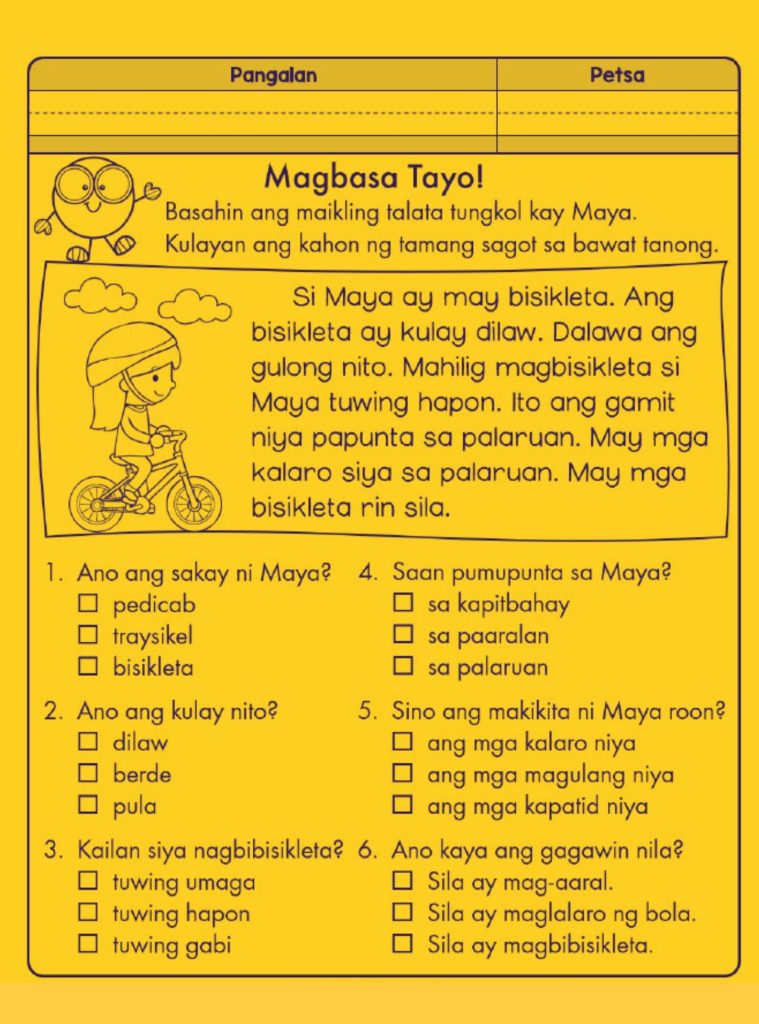 | Pangalan | Petsa |
|---|---|
| | |

Magbasa Tayo!

Basahin ang maikling talata tungkol kay Maya. Kulayan ang kahon ng tamang sagot sa bawat tanong.

Si Maya ay may bisikleta. Ang bisikleta ay kulay dilaw. Dalawa ang gulong nito. Mahilig magbisikleta si Maya tuwing hapon. Ito ang gamit niya papunta sa palaruan. May mga kalaro siya sa palaruan. May mga bisikleta rin sila.

1. Ano ang sakay ni Maya?
☐ pedicab
☐ traysikel
☐ bisikleta

2. Ano ang kulay nito?
☐ dilaw
☐ berde
☐ pula

3. Kailan siya nagbibisikleta?
☐ tuwing umaga
☐ tuwing hapon
☐ tuwing gabi

4. Saan pumupunta sa Maya?
☐ sa kapitbahay
☐ sa paaralan
☐ sa palaruan

5. Sino ang makikita ni Maya roon?
☐ ang mga kalaro niya
☐ ang mga magulang niya
☐ ang mga kapatid niya

6. Ano kaya ang gagawin nila?
☐ Sila ay mag-aaral.
☐ Sila ay maglalaro ng bola.
☐ Sila ay magbibisikleta.